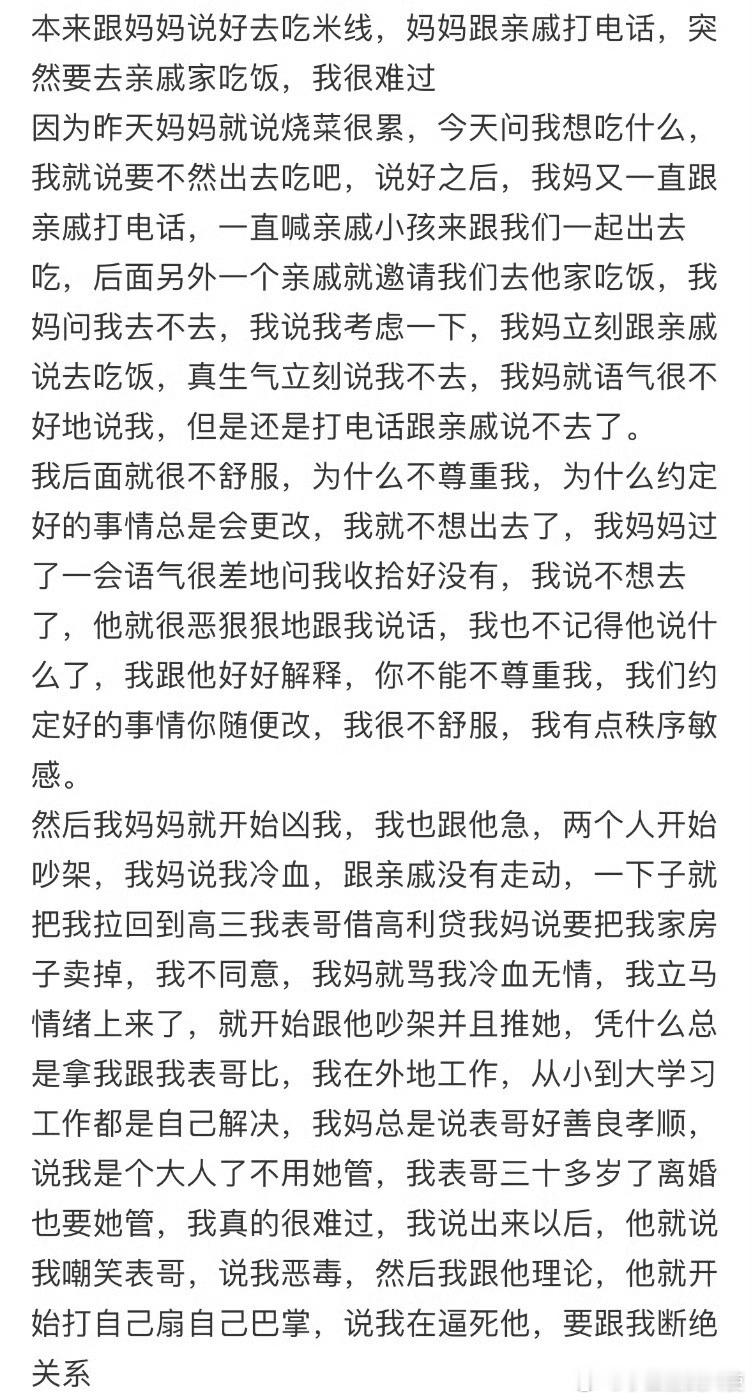 本来跟妈妈说好去吃米线，妈妈跟亲戚打电话，突然要去亲戚家吃饭，我很难过
因为昨天妈妈就说烧菜很累，今天问我想吃什么，我就说要不然出去吃吧，说好之后，我妈又一直跟亲戚打电话，一直喊亲戚小孩来跟我们一起出去吃，后面另外一个亲戚就邀请我们去他家吃饭，我妈问我去不去，我说我考虑一下，我妈立刻跟亲戚说去吃饭，真生气立刻说我不去，我妈就语气很不好地说我，但是还是打电话跟亲戚说不去了。
我后面就很不舒服，为什么不尊重我，为什么约定好的事情总是会更改，我就不想出去了，我妈妈过了一会语气很差地问我收拾好没有，我说不想去了，他就很恶狠狠地跟我说话，我也不记得他说什么了，我跟他好好解释，你不能不尊重我，我们约定好的事情你随便改，我很不舒服，我有点秩序敏感。
然后我妈妈就开始凶我，我也跟他急，两个人开始吵架，我妈说我冷血，跟亲戚没有走动，一下子就把我拉回到高三我表哥借高利贷我妈说要把我家房子卖掉，我不同意，我妈就骂我冷血无情，我立马情绪上来了，就开始跟他吵架并且推她，凭什么总是拿我跟我表哥比，我在外地工作，从小到大学习工作都是自己解决，我妈总是说表哥好善良孝顺，说我是个大人了不用她管，我表哥三十多岁了离婚也要她管，我真的很难过，我说出来以后，他就说我嘲笑表哥，说我恶毒，然后我跟他理论，他就开始打自己扇自己巴掌，说我在逼死他，要跟我断绝关系